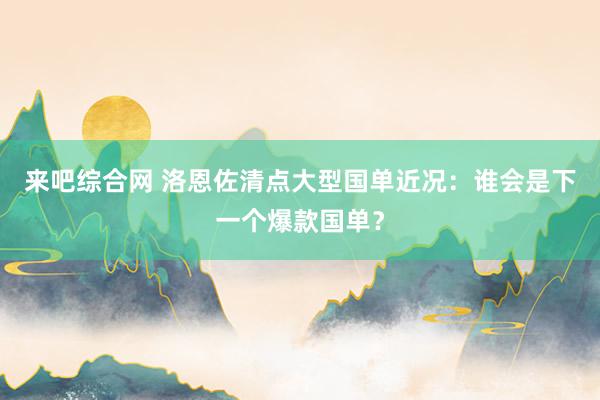 来吧综合网 洛恩佐清点大型国单近况：谁会是下一个爆款国单？